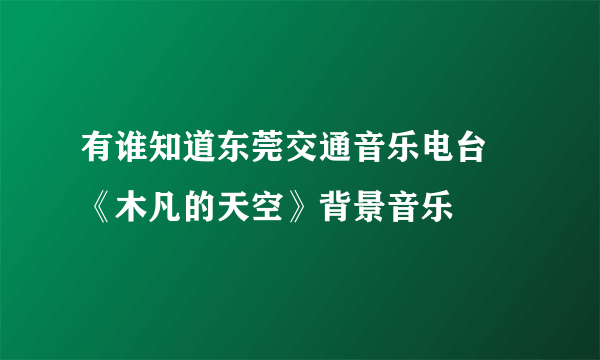 有谁知道东莞交通音乐电台《木凡的天空》背景音乐